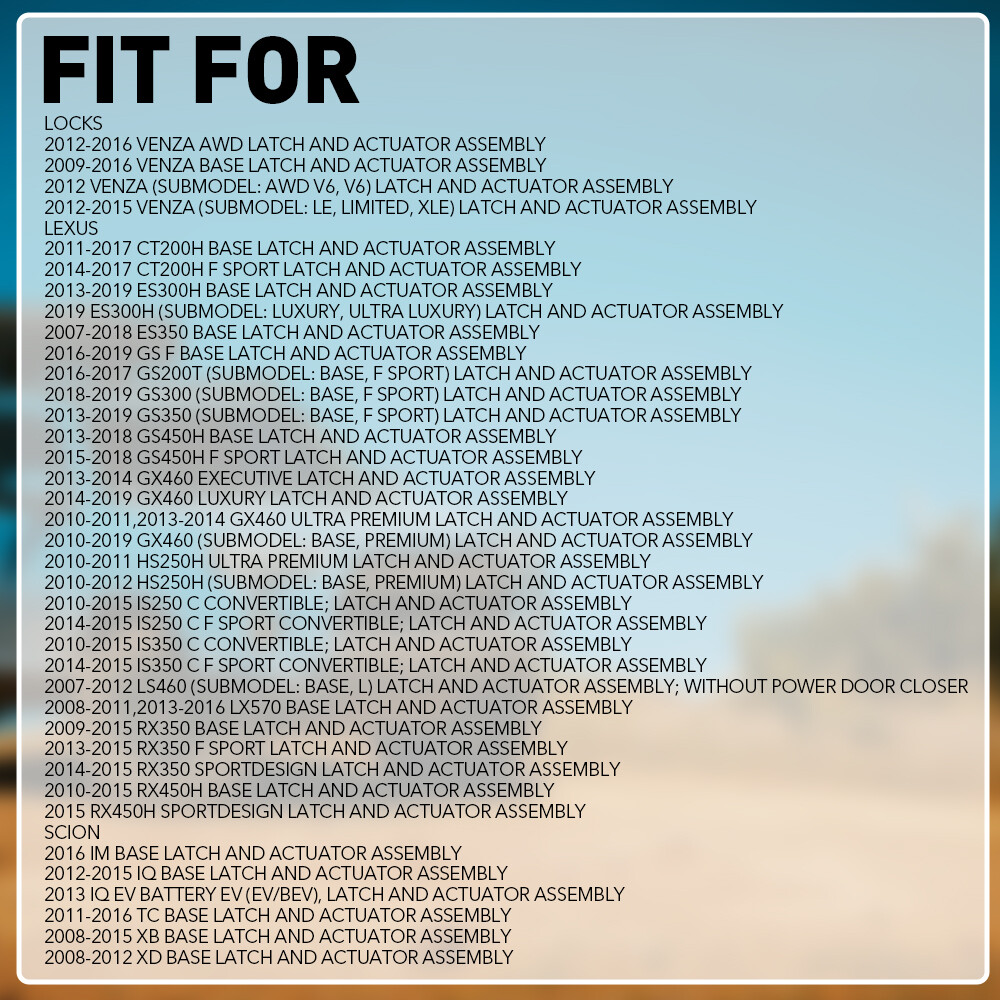 FIT FOR

LOCKS
2012-2016 VENZA AWD LATCH AND ACTUATOR ASSEMBLY
2009-2016 VENZA BASE LATCH AND ACTUATOR ASSEMBLY
2012 VENZA (SUBMODEL: AWD V6, V6) LATCH AND ACTUATOR ASSEMBLY
2012-2015 VENZA (SUBMODEL: LE, LIMITED, XLE) LATCH AND ACTUATOR ASSEMBLY
LEXUS
2011-2017 CT200H BASE LATCH AND ACTUATOR ASSEMBLY
2014-2017 CT200H F SPORT LATCH AND ACTUATOR ASSEMBLY
2013-2019 ES300H BASE LATCH AND ACTUATOR ASSEMBLY
2019 ES300H (SUBMODEL: LUXURY, ULTRA LUXURY) LATCH AND ACTUATOR ASSEMBLY
2007-2018 ES350 BASE LATCH AND ACTUATOR ASSEMBLY
2016-2019 GS F BASE LATCH AND ACTUATOR ASSEMBLY
2016-2017 GS200T (SUBMODEL: BASE, F SPORT) LATCH AND ACTUATOR ASSEMBLY
2018-2019 GS300 (SUBMODEL: BASE, F SPORT) LATCH AND ACTUATOR ASSEMBLY
2013-2019 GS350 (SUBMODEL: BASE, F SPORT) LATCH AND ACTUATOR ASSEMBLY
2013-2018 GS450H BASE LATCH AND ACTUATOR ASSEMBLY
2015-2018 GS450H F SPORT LATCH AND ACTUATOR ASSEMBLY
2013-2014 GX460 EXECUTIVE LATCH AND ACTUATOR ASSEMBLY
2014-2019 GX460 LUXURY LATCH AND ACTUATOR ASSEMBLY
2010-2011,2013-2014 GX460 ULTRA PREMIUM LATCH AND ACTUATOR ASSEMBLY
2010-2019 GX460 (SUBMODEL: BASE, PREMIUM) LATCH AND ACTUATOR ASSEMBLY
2010-2011 HS250H ULTRA PREMIUM LATCH AND ACTUATOR ASSEMBLY
2010-2012 HS250H (SUBMODEL: BASE, PREMIUM) LATCH AND ACTUATOR ASSEMBLY
2010-2015 IS250 C CONVERTIBLE; LATCH AND ACTUATOR ASSEMBLY
2014-2015 IS250 C F SPORT CONVERTIBLE; LATCH AND ACTUATOR ASSEMBLY
2010-2015 IS350 C CONVERTIBLE; LATCH AND ACTUATOR ASSEMBLY
2014-2015 IS350 C F SPORT CONVERTIBLE; LATCH AND ACTUATOR ASSEMBLY
2007-2012 LS460 (SUBMODEL: BASE, L) LATCH AND ACTUATOR ASSEMBLY; WITHOUT POWER DOOR CLOSER
2008-2011,2013-2016 LX570 BASE LATCH AND ACTUATOR ASSEMBLY
2009-2015 RX350 BASE LATCH AND ACTUATOR ASSEMBLY
2013-2015 RX350 F SPORT LATCH AND ACTUATOR ASSEMBLY
2014-2015 RX350 SPORTDESIGN LATCH AND ACTUATOR ASSEMBLY
2010-2015 RX450H BASE LATCH AND ACTUATOR ASSEMBLY
2015 RX450H SPORTDESIGN LATCH AND ACTUATOR ASSEMBLY
SCION
2016 IM BASE LATCH AND ACTUATOR ASSEMBLY
2012-2015 IQ BASE LATCH AND ACTUATOR ASSEMBLY
2013 IQ EV BATTERY EV (EV/BEV), LATCH AND ACTUATOR ASSEMBLY
2011-2016 TC BASE LATCH AND ACTUATOR ASSEMBLY
2008-2015 XB BASE LATCH AND ACTUATOR ASSEMBLY
2008-2012 XD BASE LATCH AND ACTUATOR ASSEMBLY